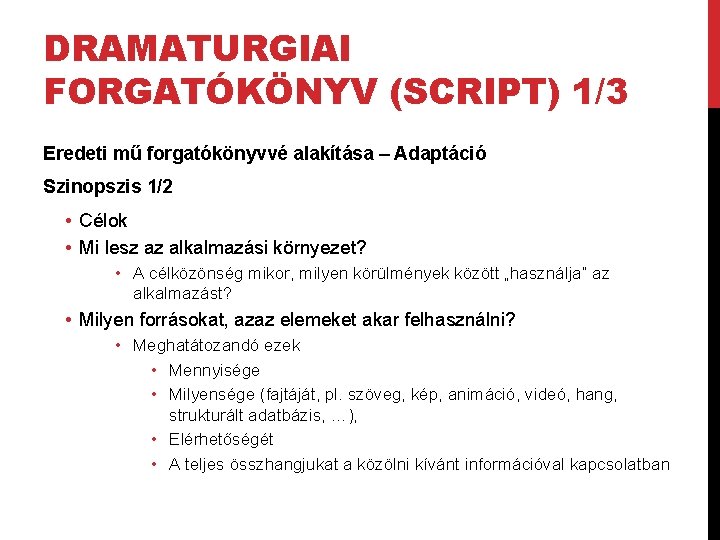 DRAMATURGIAI FORGATÓKÖNYV (SCRIPT) 1/3

Eredeti mű forgatókönyvvé alakítása – Adaptáció

Szinopszis 1/2

• Célok
• Mi lesz az alkalmazási környezet?
  • A célközönség mikor, milyen körülmények között „használja" az alkalmazást?
• Milyen forrásokat, azaz elemeket akar felhasználni?
  • Meghatátozandó ezek
    • Mennyisége
    • Milyensége (fajtáját, pl. szöveg, kép, animáció, videó, hang, strukturált adatbázis, …),
    • Elérhetőségét
    • A teljes összhangjukat a közölni kívánt információval kapcsolatban